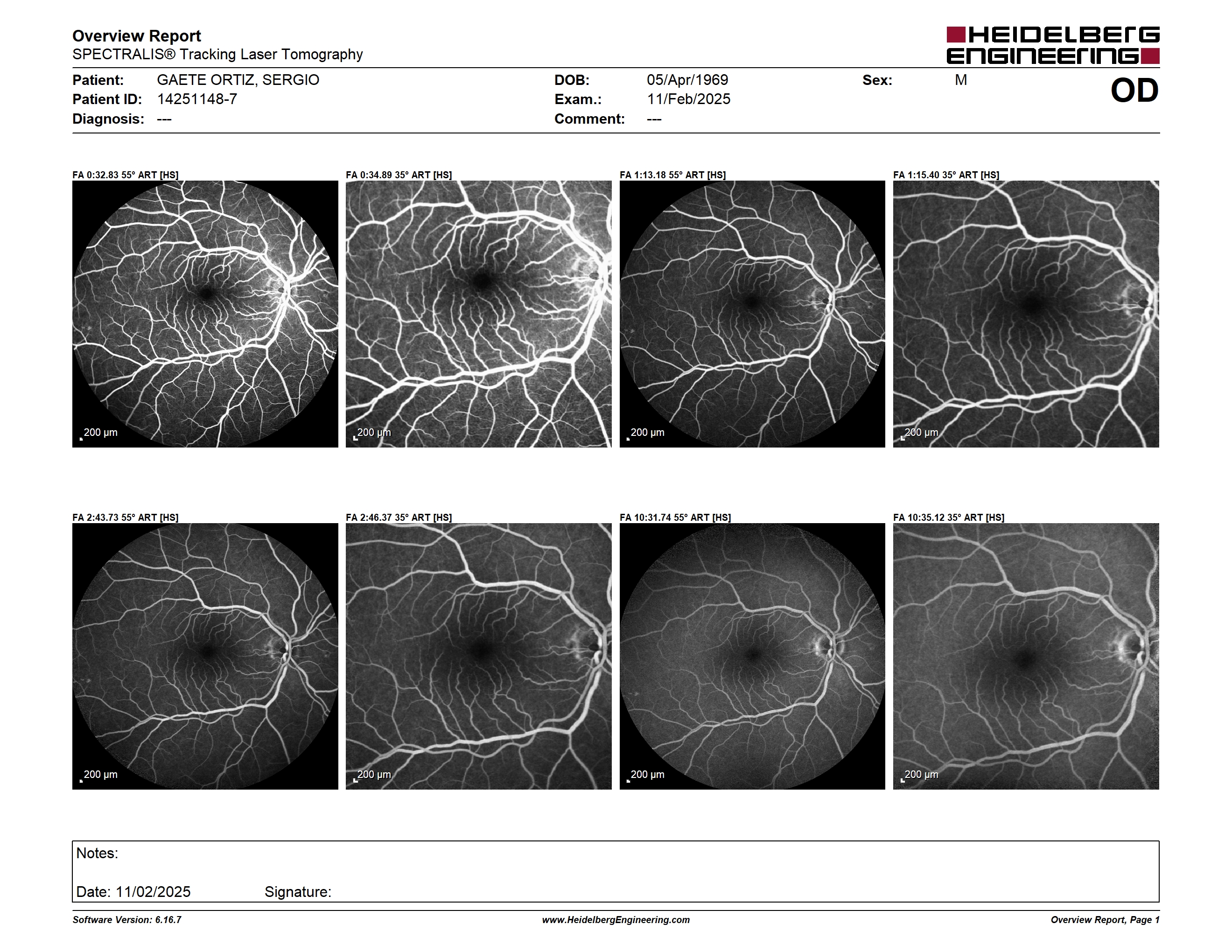 Overview Report
SPECTRALIS® Tracking Laser Tomography

HEIDELBERG ENGINEERING

Patient: GAETE ORTIZ, SERGIO
Patient ID: 14251148-7
Diagnosis: ---

DOB: 05/Apr/1969
Exam.: 11/Feb/2025
Comment: ---

Sex: M

OD

FA 0:32.83 55° ART [HS]
200 µm

FA 0:34.89 35° ART [HS]
200 µm

FA 1:13.18 55° ART [HS]
200 µm

FA 1:15.40 35° ART [HS]
200 µm

FA 2:43.73 55° ART [HS]
200 µm

FA 2:46.37 35° ART [HS]
200 µm

FA 10:31.74 55° ART [HS]
200 µm

FA 10:35.12 35° ART [HS]
200 µm

Notes:

Date: 11/02/2025 Signature:

Software Version: 6.16.7
www.HeidelbergEngineering.com
Overview Report, Page 1